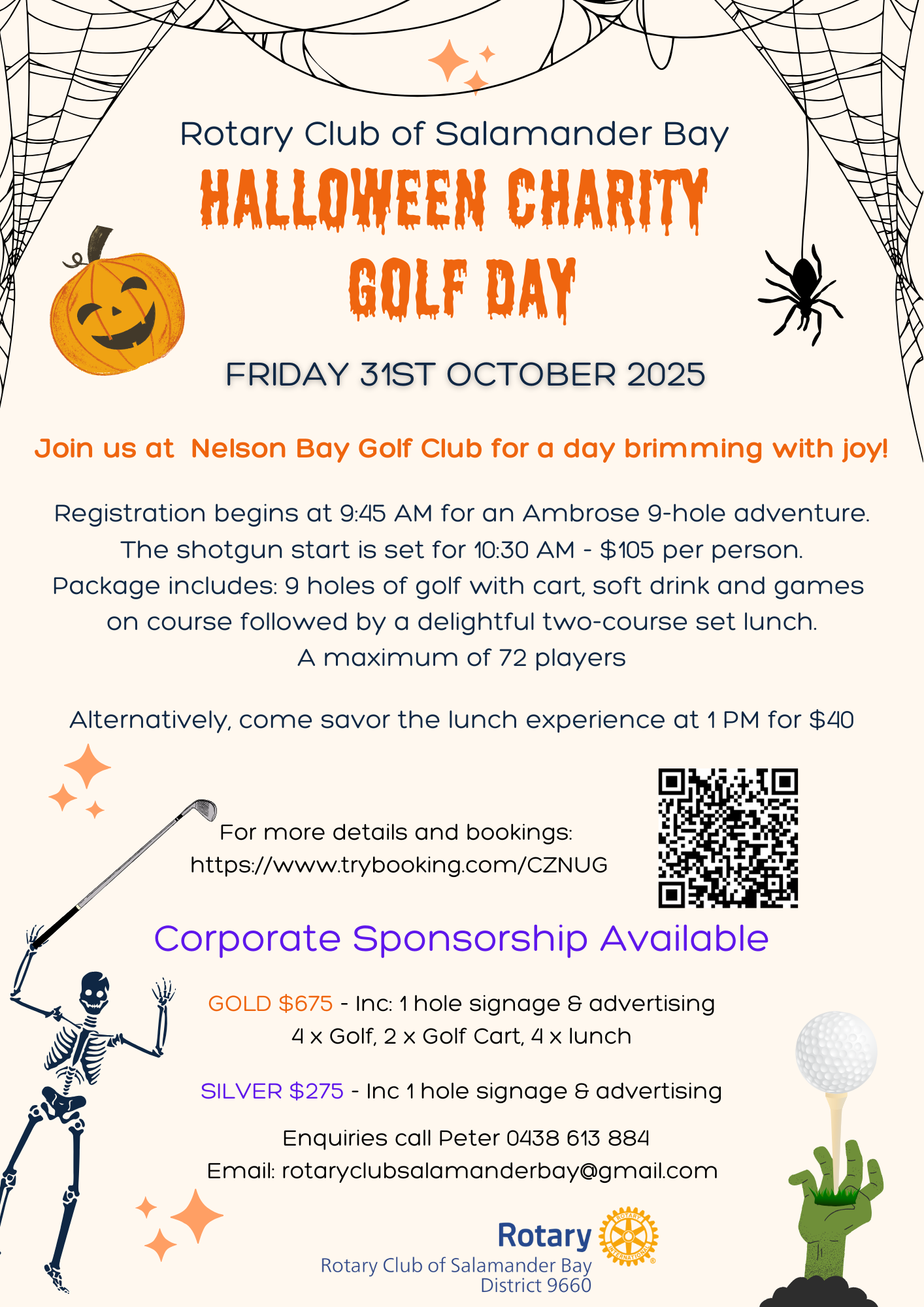 Rotary Club of Salamander Bay

HALLOWEEN CHARITY GOLF DAY

FRIDAY 31ST OCTOBER 2025

Join us at Nelson Bay Golf Club for a day brimming with joy!

Registration begins at 9:45 AM for an Ambrose 9-hole adventure. The shotgun start is set for 10:30 AM - $105 per person. Package includes: 9 holes of golf with cart, soft drink and games on course followed by a delightful two-course set lunch. A maximum of 72 players

Alternatively, come savor the lunch experience at 1 PM for $40

For more details and bookings: https://www.trybooking.com/CZNUG

Corporate Sponsorship Available

GOLD $675 - Inc: 1 hole signage & advertising 4 x Golf, 2 x Golf Cart, 4 x lunch

SILVER $275 - Inc 1 hole signage & advertising

Enquiries call Peter 0438 613 884
Email: rotaryclubsalamanderbay@gmail.com

Rotary
ROTARY INTERNATIONAL
Rotary Club of Salamander Bay
District 9660